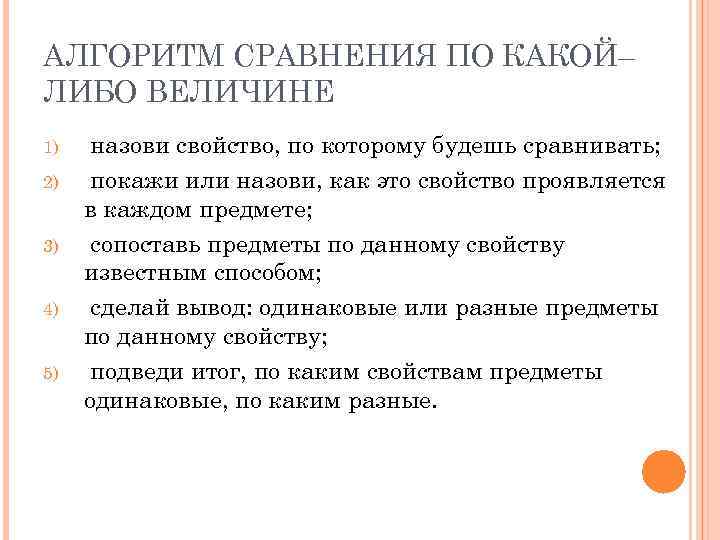 АЛГОРИТМ СРАВНЕНИЯ ПО КАКОЙ–ЛИБО ВЕЛИЧИНЕ

1) назови свойство, по которому будешь сравнивать;

2) покажи или назови, как это свойство проявляется в каждом предмете;

3) сопоставь предметы по данному свойству известным способом;

4) сделай вывод: одинаковые или разные предметы по данному свойству;

5) подведи итог, по каким свойствам предметы одинаковые, по каким разные.